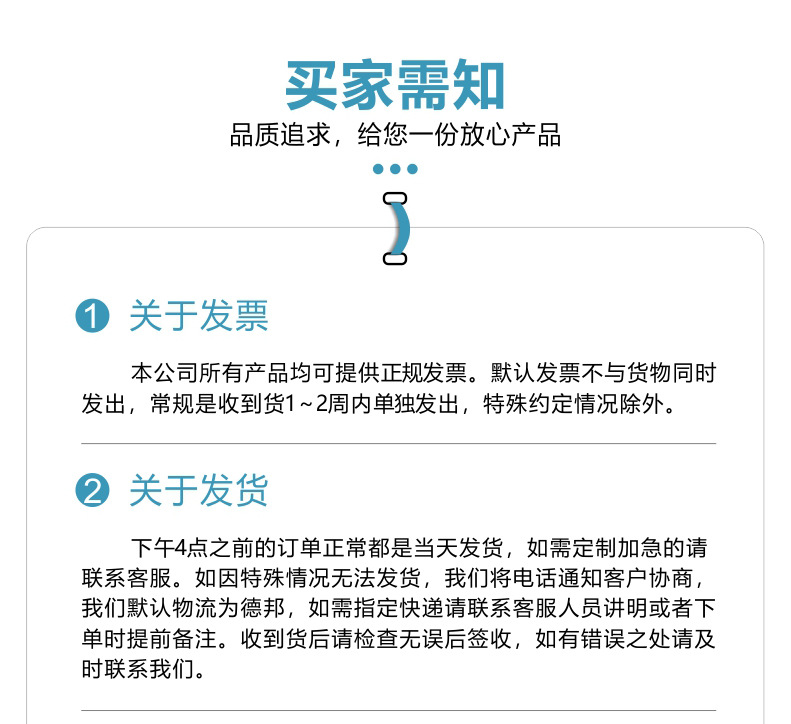 买家需知

品质追求，给您一份放心产品

1 关于发票

本公司所有产品均可提供正规发票。默认发票不与货物同时发出，常规是收到货1～2周内单独发出，特殊约定情况除外。

2 关于发货

下午4点之前的订单正常都是当天发货，如需定制加急的请联系客服。如因特殊情况无法发货，我们将电话通知客户协商，我们默认物流为德邦，如需指定快递请联系客服人员讲明或者下单时提前备注。收到货后请检查无误后签收，如有错误之处请及时联系我们。